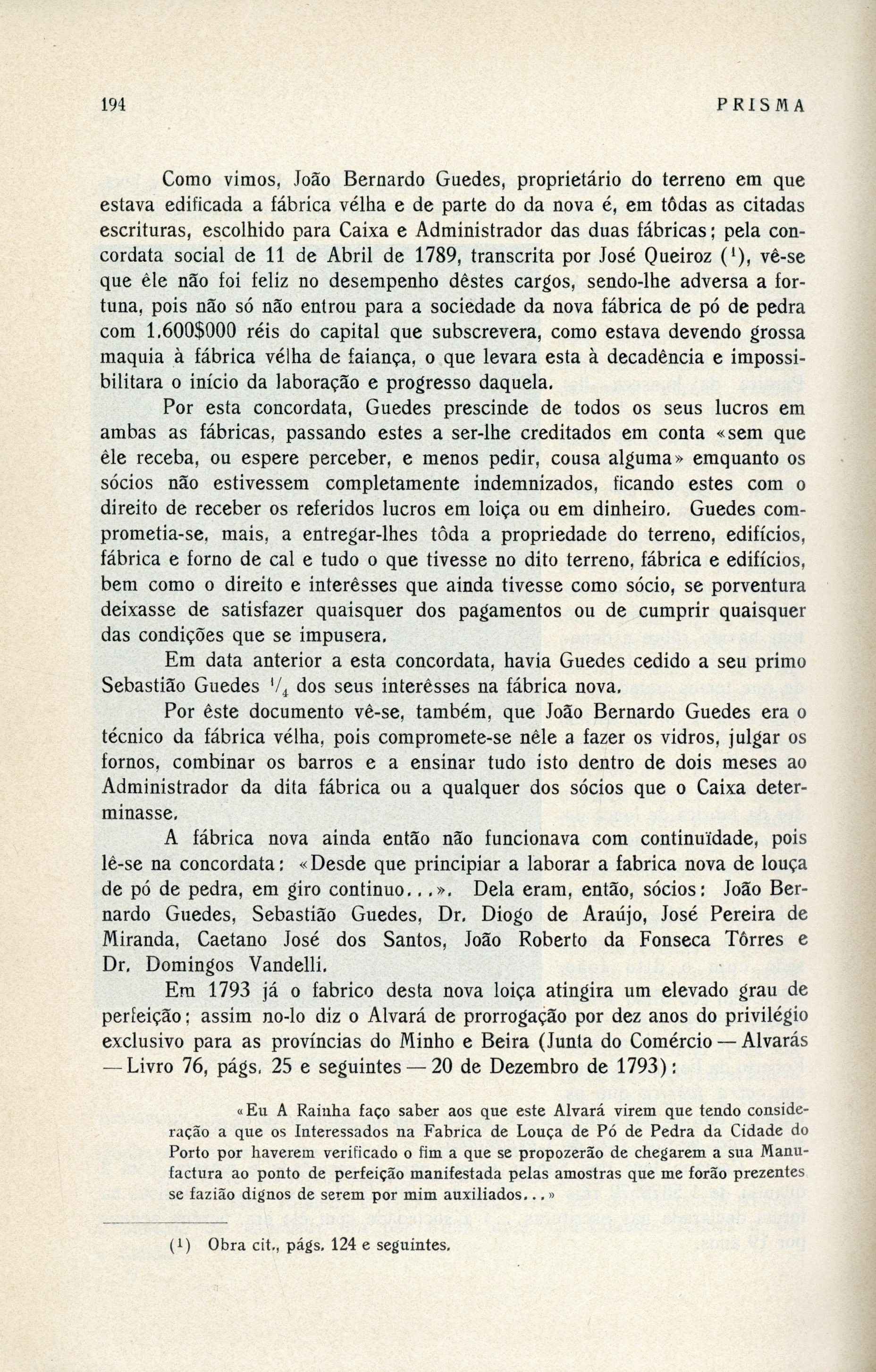 194 PRISMA

Como vimos, João Bernardo Guedes, proprietário do terreno em que estava edificada a fábrica vélha e de parte do da nova é, em tôdas as citadas escrituras, escolhido para Caixa e Administrador das duas fábricas; pela concordata social de 11 de Abril de 1789, transcrita por José Queiroz ($^1$), vê-se que êle não foi feliz no desempenho dêstes cargos, sendo-lhe adversa a fortuna, pois não só não entrou para a sociedade da nova fábrica de pó de pedra com 1.600$000 réis do capital que subscrevera, como estava devendo grossa maquia à fábrica vélha de faiança, o que levara esta à decadência e impossibilitara o início da laboração e progresso daquela.

Por esta concordata, Guedes prescinde de todos os seus lucros em ambas as fábricas, passando estes a ser-lhe creditados em conta «sem que êle receba, ou espere perceber, e menos pedir, cousa alguma» emquanto os sócios não estivessem completamente indemnizados, ficando estes com o direito de receber os referidos lucros em loiça ou em dinheiro. Guedes comprometia-se, mais, a entregar-lhes tôda a propriedade do terreno, edifícios, fábrica e forno de cal e tudo o que tivesse no dito terreno, fábrica e edifícios, bem como o direito e interêsses que ainda tivesse como sócio, se porventura deixasse de satisfazer quaisquer dos pagamentos ou de cumprir quaisquer das condições que se impusera.

Em data anterior a esta concordata, havia Guedes cedido a seu primo Sebastião Guedes $^1/_4$ dos seus interêsses na fábrica nova.

Por êste documento vê-se, também, que João Bernardo Guedes era o técnico da fábrica vélha, pois compromete-se nêle a fazer os vidros, julgar os fornos, combinar os barros e a ensinar tudo isto dentro de dois meses ao Administrador da dita fábrica ou a qualquer dos sócios que o Caixa determinasse.

A fábrica nova ainda então não funcionava com continuïdade, pois lê-se na concordata: «Desde que principiar a laborar a fabrica nova de louça de pó de pedra, em giro continuo...». Dela eram, então, sócios: João Bernardo Guedes, Sebastião Guedes, Dr. Diogo de Araújo, José Pereira de Miranda, Caetano José dos Santos, João Roberto da Fonseca Tôrres e Dr. Domingos Vandelli.

Em 1793 já o fabrico desta nova loiça atingira um elevado grau de perfeição; assim no-lo diz o Alvará de prorrogação por dez anos do privilégio exclusivo para as províncias do Minho e Beira (Junta do Comércio — Alvarás — Livro 76, págs. 25 e seguintes — 20 de Dezembro de 1793):

«Eu A Rainha faço saber aos que este Alvará virem que tendo consideração a que os Interessados na Fabrica de Louça de Pó de Pedra da Cidade do Porto por haverem verificado o fim a que se propozerão de chegarem a sua Manufactura ao ponto de perfeição manifestada pelas amostras que me forão prezentes se fazião dignos de serem por mim auxiliados...»

($^1$) Obra cit., págs. 124 e seguintes.